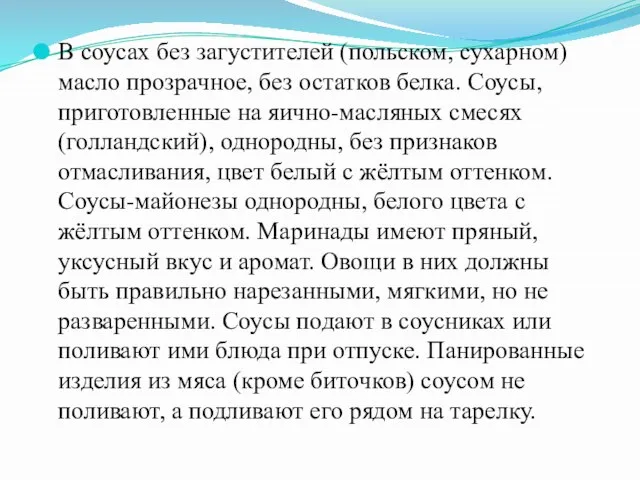 В соусах без загустителей (польском, сухарном) масло прозрачное, без остатков белка. Соусы, приготовленные на яично-масляных смесях (голландский), однородны, без признаков отмасливания, цвет белый с жёлтым оттенком. Соусы-майонезы однородны, белого цвета с жёлтым оттенком. Маринады имеют пряный, уксусный вкус и аромат. Овощи в них должны быть правильно нарезанными, мягкими, но не разваренными. Соусы подают в соусниках или поливают ими блюда при отпуске. Панированные изделия из мяса (кроме биточков) соусом не поливают, а подливают его рядом на тарелку.